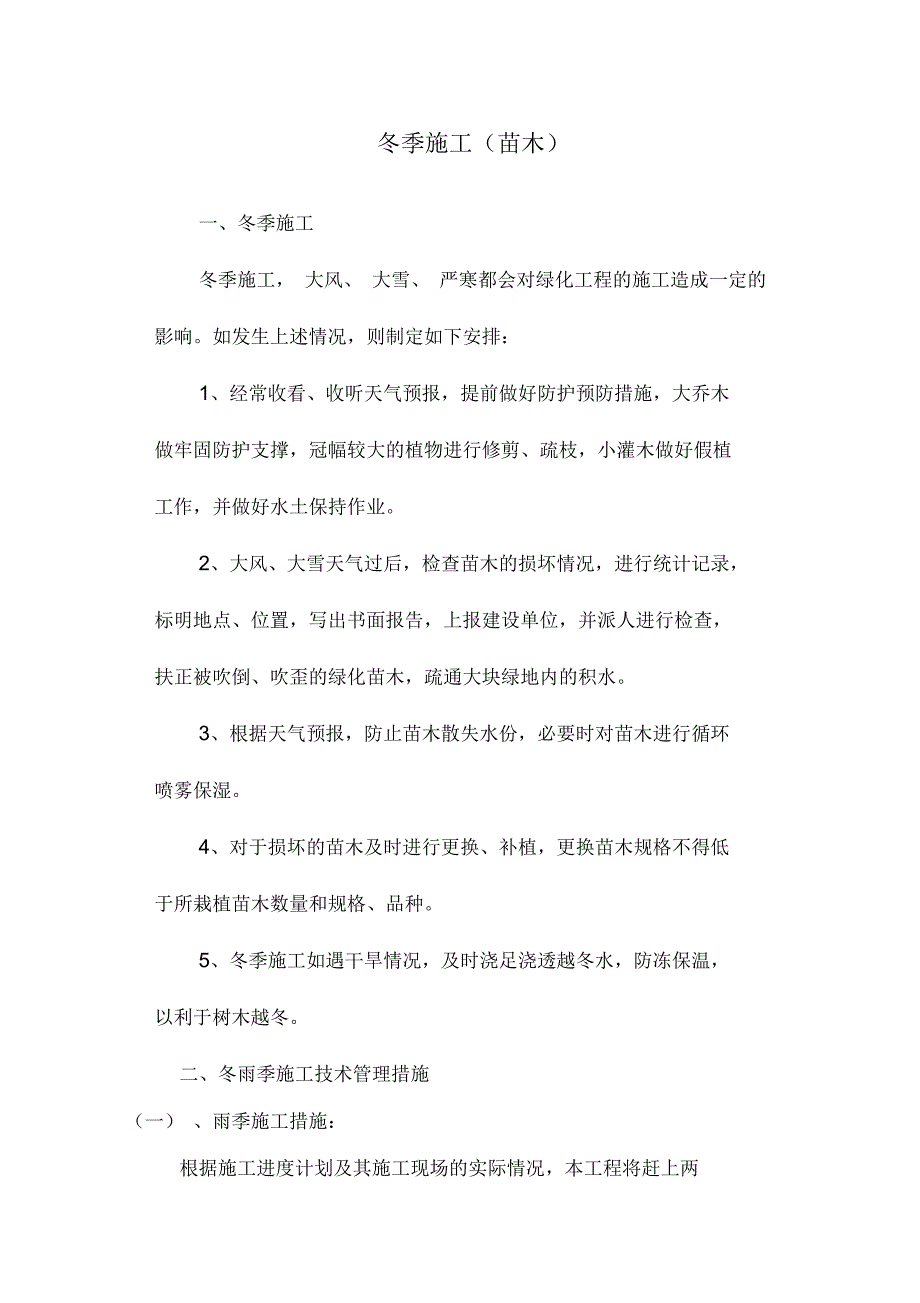 冬季施工（苗木）

一、冬季施工

冬季施工， 大风、 大雪、 严寒都会对绿化工程的施工造成一定的影响。如发生上述情况，则制定如下安排：

1、经常收看、收听天气预报，提前做好防护预防措施，大乔木做牢固防护支撑，冠幅较大的植物进行修剪、疏枝，小灌木做好假植工作，并做好水土保持作业。

2、大风、大雪天气过后，检查苗木的损坏情况，进行统计记录，标明地点、位置，写出书面报告，上报建设单位，并派人进行检查，扶正被吹倒、吹歪的绿化苗木，疏通大块绿地内的积水。

3、根据天气预报，防止苗木散失水份，必要时对苗木进行循环喷雾保湿。

4、对于损坏的苗木及时进行更换、补植，更换苗木规格不得低于所栽植苗木数量和规格、品种。

5、冬季施工如遇干旱情况，及时浇足浇透越冬水，防冻保温，以利于树木越冬。

二、冬雨季施工技术管理措施

（一） 、雨季施工措施：

根据施工进度计划及其施工现场的实际情况，本工程将赶上两